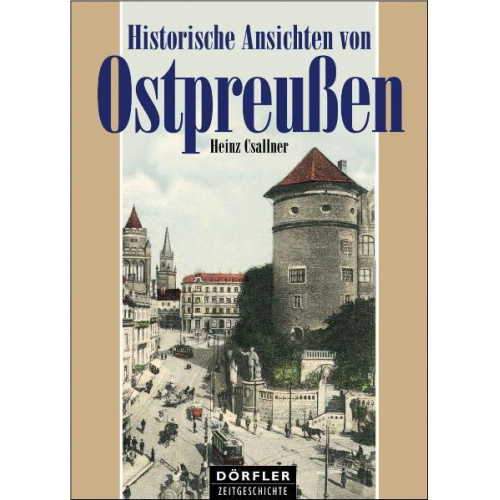 Historische Ansichten von
Ostpreußen
Heinz Csallner

DÖRFLER
ZEITGESCHICHTE